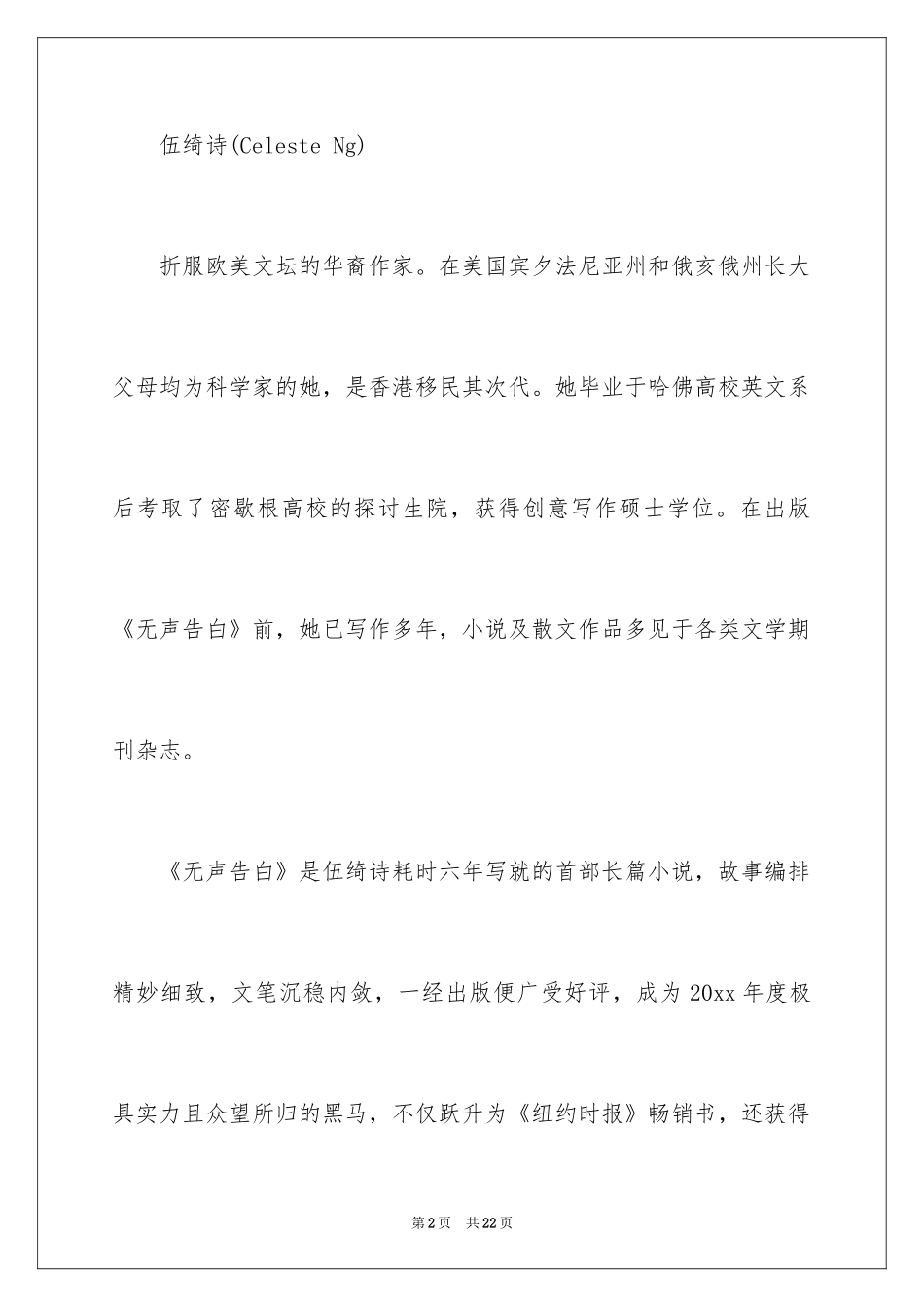 伍绮诗(Celeste Ng)

折服欧美文坛的华裔作家。在美国宾夕法尼亚州和俄亥俄州长大父母均为科学家的她，是香港移民其次代。她毕业于哈佛高校英文系后考取了密歇根高校的探讨生院，获得创意写作硕士学位。在出版《无声告白》前，她已写作多年，小说及散文作品多见于各类文学期刊杂志。

《无声告白》是伍绮诗耗时六年写就的首部长篇小说，故事编排精妙细致，文笔沉稳内敛，一经出版便广受好评，成为20xx年度极具实力且众望所归的黑马，不仅跃升为《纽约时报》畅销书，还获得

第2页 共22页